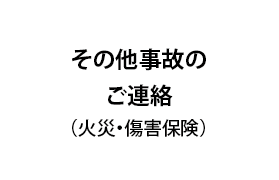 その他事故の
ご連絡
（火災・傷害保険）